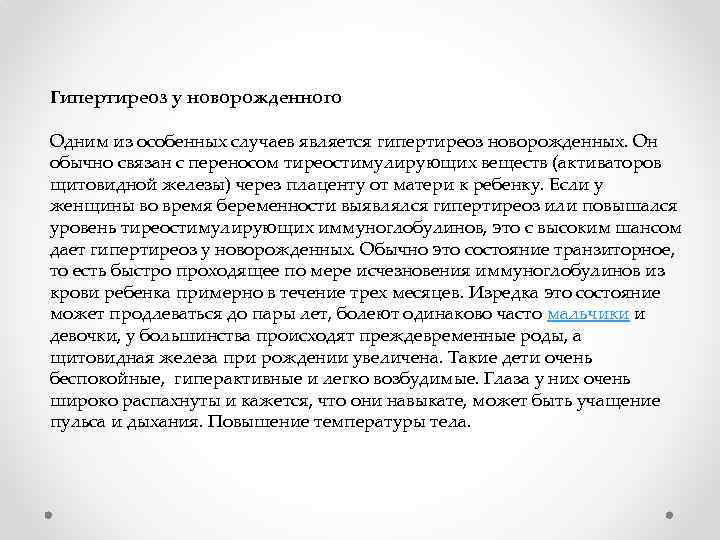 Гипертиреоз у новорожденного

Одним из особенных случаев является гипертиреоз новорожденных. Он обычно связан с переносом тиреостимулирующих веществ (активаторов щитовидной железы) через плаценту от матери к ребенку. Если у женщины во время беременности выявлялся гипертиреоз или повышался уровень тиреостимулирующих иммуноглобулинов, это с высоким шансом дает гипертиреоз у новорожденных. Обычно это состояние транзиторное, то есть быстро проходящее по мере исчезновения иммуноглобулинов из крови ребенка примерно в течение трех месяцев. Изредка это состояние может продлеваться до пары лет, болеют одинаково часто мальчики и девочки, у большинства происходят преждевременные роды, а щитовидная железа при рождении увеличена. Такие дети очень беспокойные, гиперактивные и легко возбудимые. Глаза у них очень широко распахнуты и кажется, что они навыкате, может быть учащение пульса и дыхания. Повышение температуры тела.